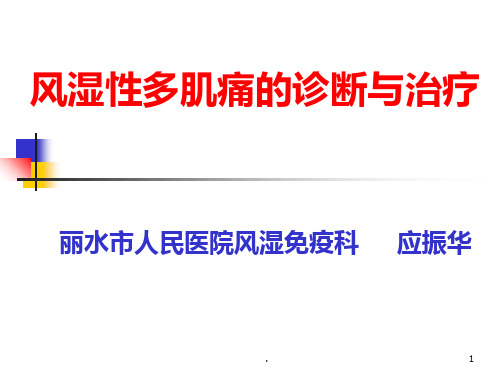 风湿性多肌痛的诊断与治疗

丽水市人民医院风湿免疫科　　应振华

.

1